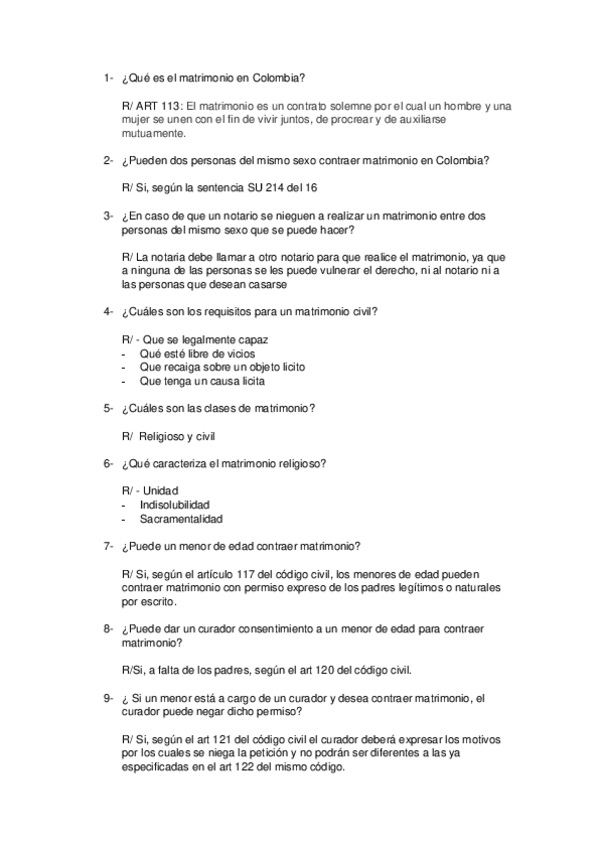 1- ¿Qué es el matrimonio en Colombia?

R/ ART 113: El matrimonio es un contrato solemne por el cual un hombre y una mujer se unen con el fin de vivir juntos, de procrear y de auxiliarse mutuamente.

2- ¿Pueden dos personas del mismo sexo contraer matrimonio en Colombia?

R/ Si, según la sentencia SU 214 del 16

3- ¿En caso de que un notario se nieguen a realizar un matrimonio entre dos personas del mismo sexo que se puede hacer?

R/ La notaria debe llamar a otro notario para que realice el matrimonio, ya que a ninguna de las personas se les puede vulnerar el derecho, ni al notario ni a las personas que desean casarse

4- ¿Cuáles son los requisitos para un matrimonio civil?

R/ - Que se legalmente capaz
- Qué esté libre de vicios
- Que recaiga sobre un objeto licito
- Que tenga un causa licita

5- ¿Cuáles son las clases de matrimonio?

R/ Religioso y civil

6- ¿Qué caracteriza el matrimonio religioso?

R/ - Unidad
- Indisolubilidad
- Sacramentalidad

7- ¿Puede un menor de edad contraer matrimonio?

R/ Si, según el artículo 117 del código civil, los menores de edad pueden contraer matrimonio con permiso expreso de los padres legítimos o naturales por escrito.

8- ¿Puede dar un curador consentimiento a un menor de edad para contraer matrimonio?

R/Si, a falta de los padres, según el art 120 del código civil.

9- ¿ Si un menor está a cargo de un curador y desea contraer matrimonio, el curador puede negar dicho permiso?

R/ Si, según el art 121 del código civil el curador deberá expresar los motivos por los cuales se niega la petición y no podrán ser diferentes a las ya especificadas en el art 122 del mismo código.